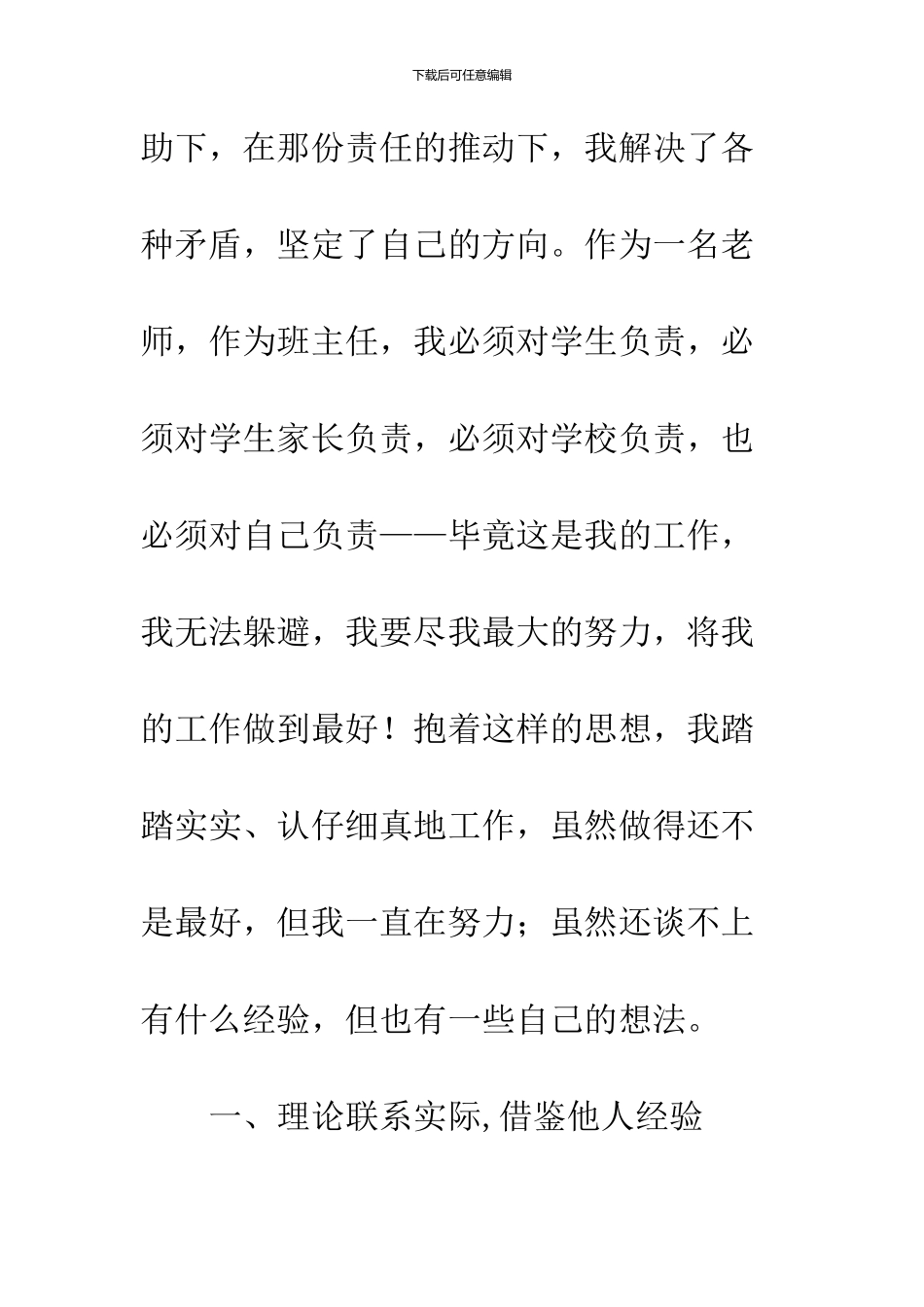 下载后可任意编辑

助下，在那份责任的推动下，我解决了各种矛盾，坚定了自己的方向。作为一名老师，作为班主任，我必须对学生负责，必须对学生家长负责，必须对学校负责，也必须对自己负责——毕竟这是我的工作，我无法躲避，我要尽我最大的努力，将我的工作做到最好！抱着这样的思想，我踏踏实实、认仔细真地工作，虽然做得还不是最好，但我一直在努力；虽然还谈不上有什么经验，但也有一些自己的想法。

一、理论联系实际,借鉴他人经验